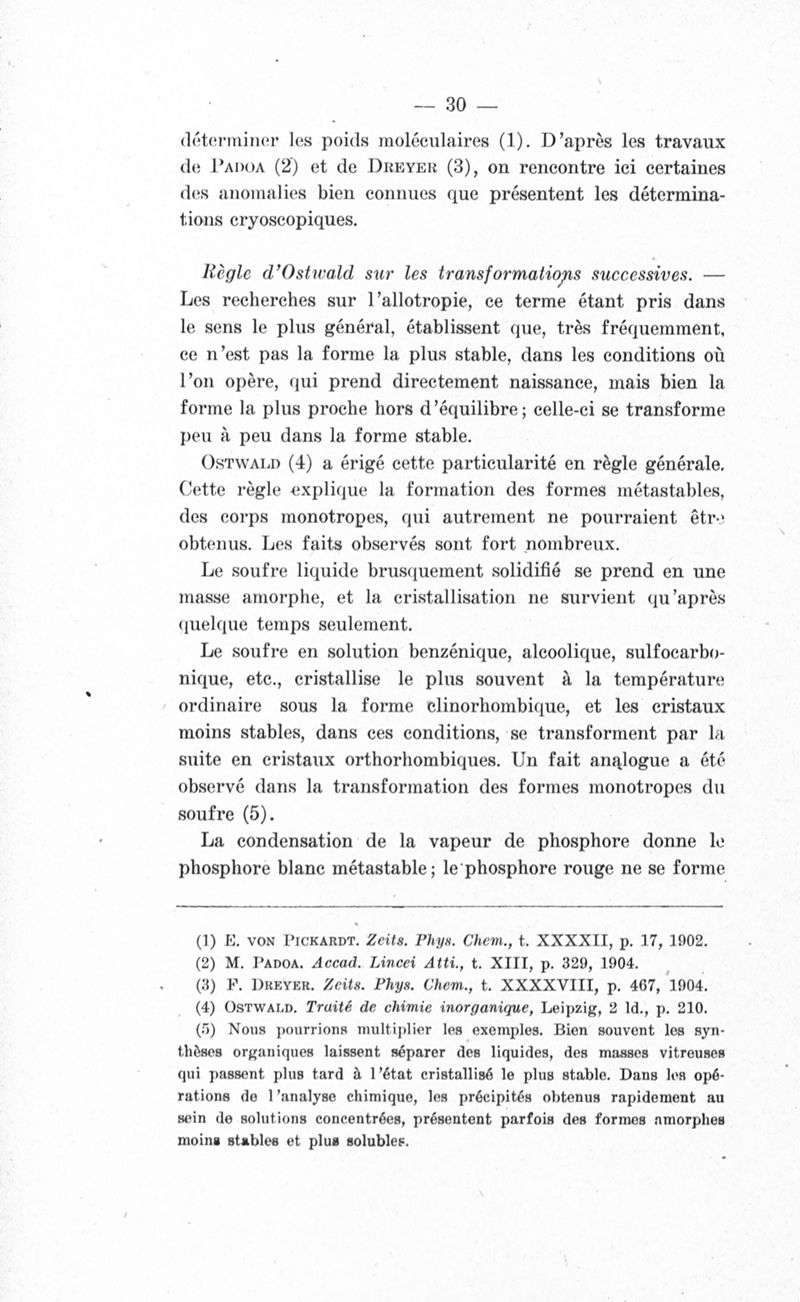 — 30 —

déterminer les poids moléculaires (1). D'après les travaux de Padoa (2) et de Dreyer (3), on rencontre ici certaines des anomalies bien connues que présentent les déterminations cryoscopiques.

Règle d'Ostwald sur les transformations successives. — Les recherches sur l'allotropie, ce terme étant pris dans le sens le plus général, établissent que, très fréquemment, ce n'est pas la forme la plus stable, dans les conditions où l'on opère, qui prend directement naissance, mais bien la forme la plus proche hors d'équilibre; celle-ci se transforme peu à peu dans la forme stable.

Ostwald (4) a érigé cette particularité en règle générale. Cette règle explique la formation des formes métastables, des corps monotropes, qui autrement ne pourraient être obtenus. Les faits observés sont fort nombreux.

Le soufre liquide brusquement solidifié se prend en une masse amorphe, et la cristallisation ne survient qu'après quelque temps seulement.

Le soufre en solution benzénique, alcoolique, sulfocarbonique, etc., cristallise le plus souvent à la température ordinaire sous la forme clinorhombique, et les cristaux moins stables, dans ces conditions, se transforment par la suite en cristaux orthorhombiques. Un fait analogue a été observé dans la transformation des formes monotropes du soufre (5).

La condensation de la vapeur de phosphore donne le phosphore blanc métastable; le phosphore rouge ne se forme

(1) E. von Pickardt. Zeits. Phys. Chem., t. XXXXII, p. 17, 1902.
(2) M. Padoa. Accad. Lincei Atti., t. XIII, p. 329, 1904.
(3) F. Dreyer. Zeits. Phys. Chem., t. XXXXVIII, p. 467, 1904.
(4) Ostwald. Traité de chimie inorganique, Leipzig, 2 ld., p. 210.
(5) Nous pourrions multiplier les exemples. Bien souvent les synthèses organiques laissent séparer des liquides, des masses vitreuses qui passent plus tard à l'état cristallisé le plus stable. Dans les opérations de l'analyse chimique, les précipités obtenus rapidement au sein de solutions concentrées, présentent parfois des formes amorphes moins stables et plus solubles.